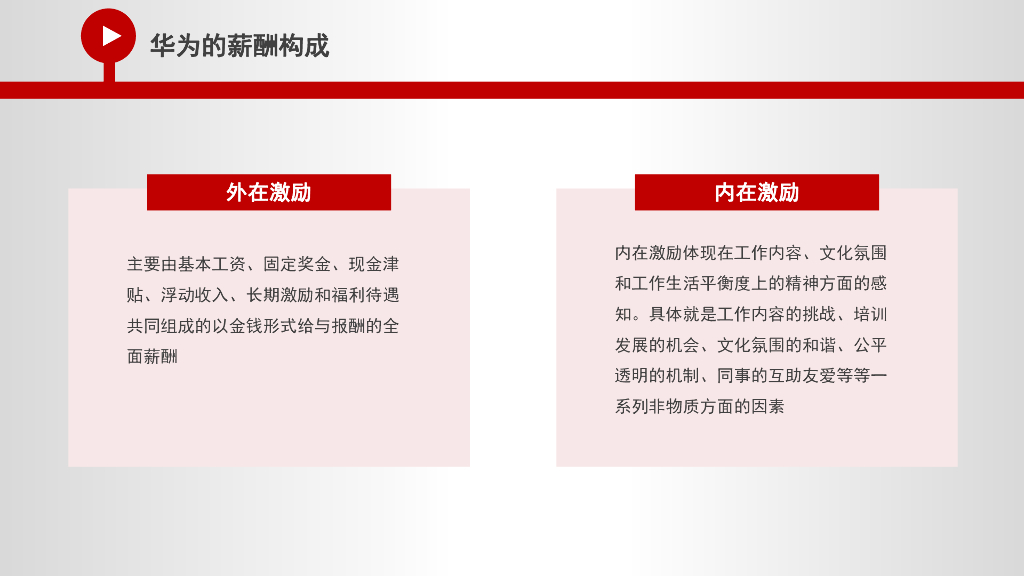 华为的薪酬构成

外在激励

主要由基本工资、固定奖金、现金津贴、浮动收入、长期激励和福利待遇共同组成的以金钱形式给与报酬的全面薪酬

内在激励

内在激励体现在工作内容、文化氛围和工作生活平衡度上的精神方面的感知。具体就是工作内容的挑战、培训发展的机会、文化氛围的和谐、公平透明的机制、同事的互助友爱等等一系列非物质方面的因素